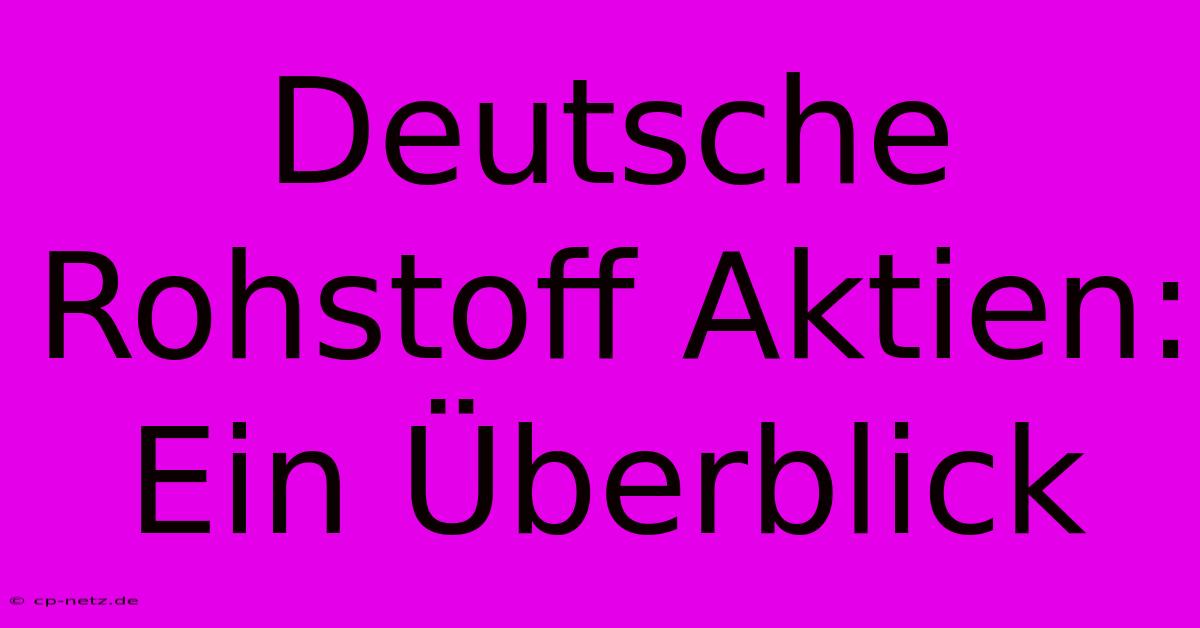 Deutsche Rohstoff Aktien: Ein Überblick

© cp-netz.de